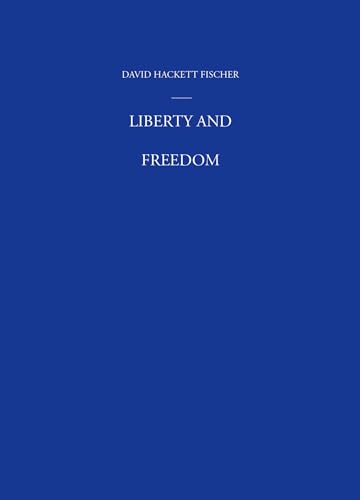 DAVID HACKETT FISCHER

LIBERTY AND

FREEDOM